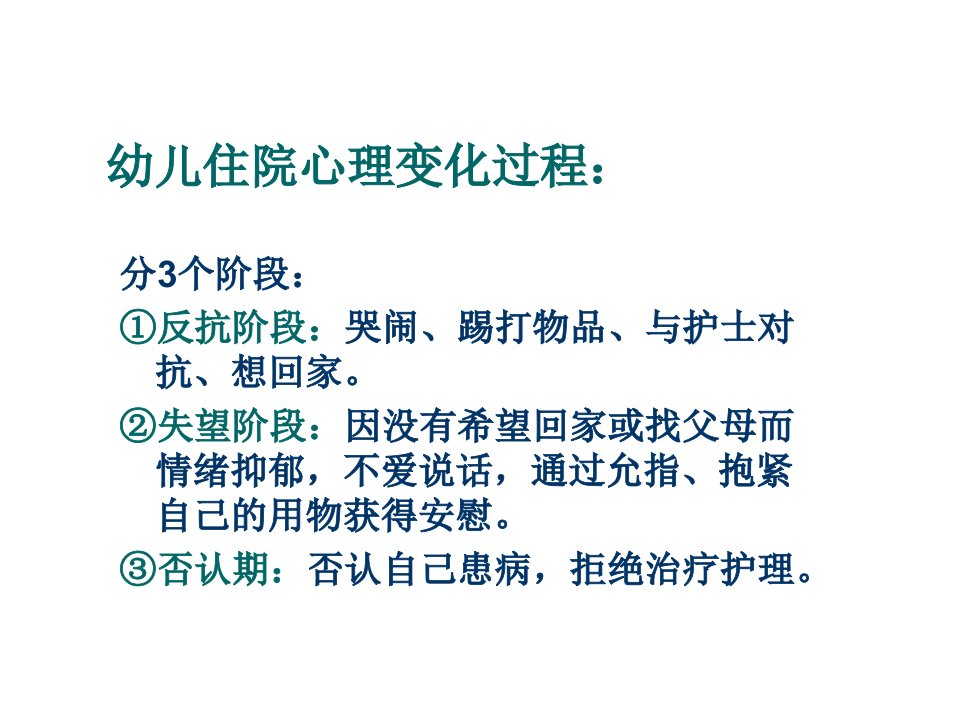 幼儿住院心理变化过程：

分3个阶段：

①反抗阶段：哭闹、踢打物品、与护士对抗、想回家。

②失望阶段：因没有希望回家或找父母而情绪抑郁，不爱说话，通过允指、抱紧自己的用物获得安慰。

③否认期：否认自己患病，拒绝治疗护理。